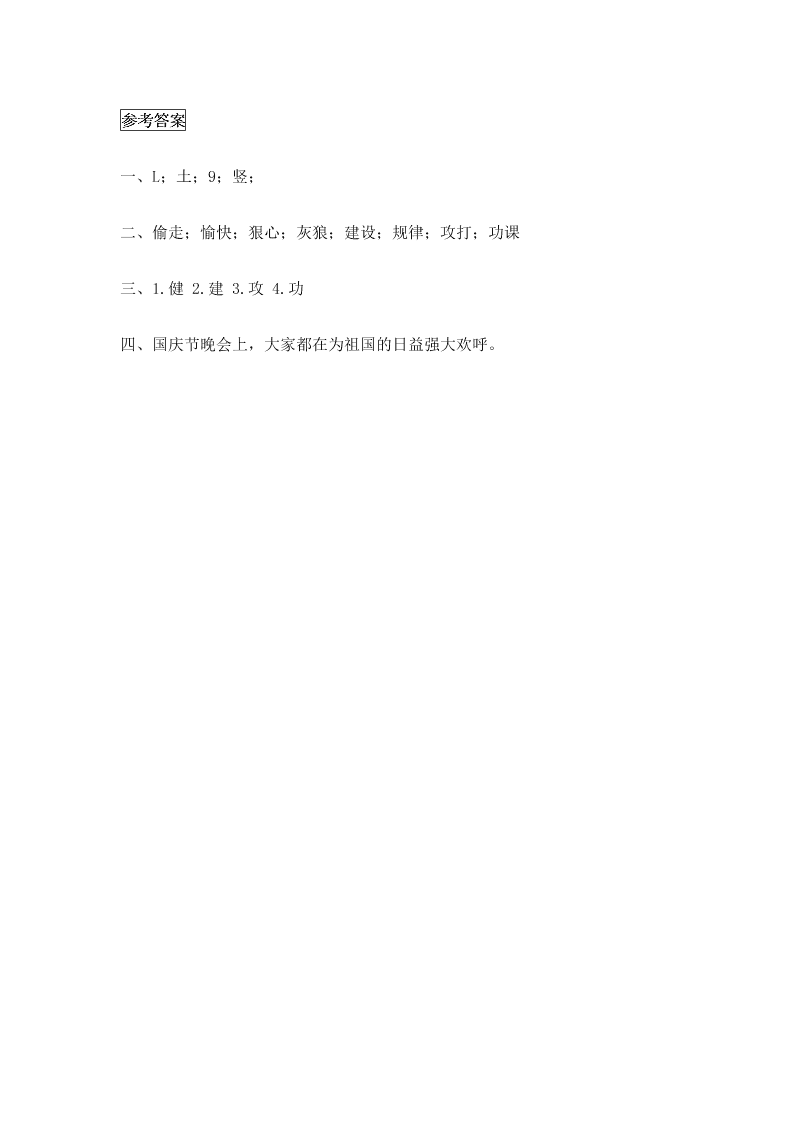 参考答案

一、L；土；9；竖；

二、偷走；愉快；狠心；灰狼；建设；规律；攻打；功课

三、1.健 2.建 3.攻 4.功

四、国庆节晚会上，大家都在为祖国的日益强大欢呼。